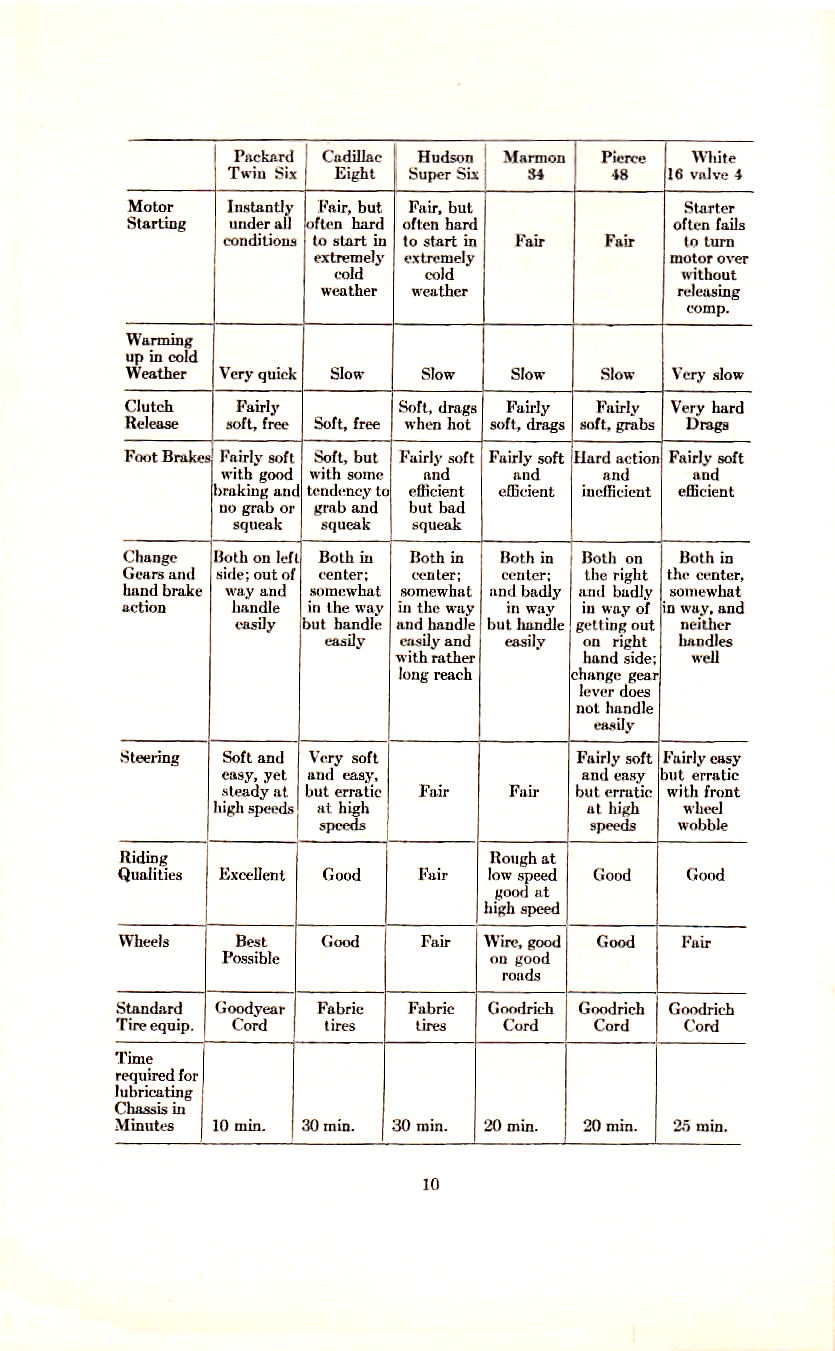 | | Packard Twin Six | Cadillac Eight | Hudson Super Six | Marmon 34 | Pierce 48 | White 16 valve 4 |
|---|---|---|---|---|---|---|
| Motor Starting | Instantly under all conditions | Fair, but often hard to start in extremely cold weather | Fair, but often hard to start in extremely cold weather | Fair | Fair | Starter often fails to turn motor over without releasing comp. |
| Warming up in cold Weather | Very quick | Slow | Slow | Slow | Slow | Very slow |
| Clutch Release | Fairly soft, free | Soft, free | Soft, drags when hot | Fairly soft, drags | Fairly soft, grabs | Very hard Drags |
| Foot Brakes | Fairly soft with good braking and no grab or squeak | Soft, but with some tendency to grab and squeak | Fairly soft and efficient but bad squeak | Fairly soft and efficient | Hard action and inefficient | Fairly soft and efficient |
| Change Gears and hand brake action | Both on left side; out of way and handle easily | Both in center; somewhat in the way but handle easily | Both in center; somewhat in the way and handle easily and with rather long reach | Both in center; and badly in way but handle easily | Both on the right and badly in way of getting out on right hand side; change gear lever does not handle easily | Both in the center, somewhat in way, and neither handles well |
| Steering | Soft and easy, yet steady at high speeds | Very soft and easy, but erratic at high speeds | Fair | Fair | Fairly soft and easy but erratic at high speeds | Fairly easy but erratic with front wheel wobble |
| Riding Qualities | Excellent | Good | Fair | Rough at low speed good at high speed | Good | Good |
| Wheels | Best Possible | Good | Fair | Wire, good on good roads | Good | Fair |
| Standard Tire equip. | Goodyear Cord | Fabric tires | Fabric tires | Goodrich Cord | Goodrich Cord | Goodrich Cord |
| Time required for lubricating Chassis in Minutes | 10 min. | 30 min. | 30 min. | 20 min. | 20 min. | 25 min. |

10